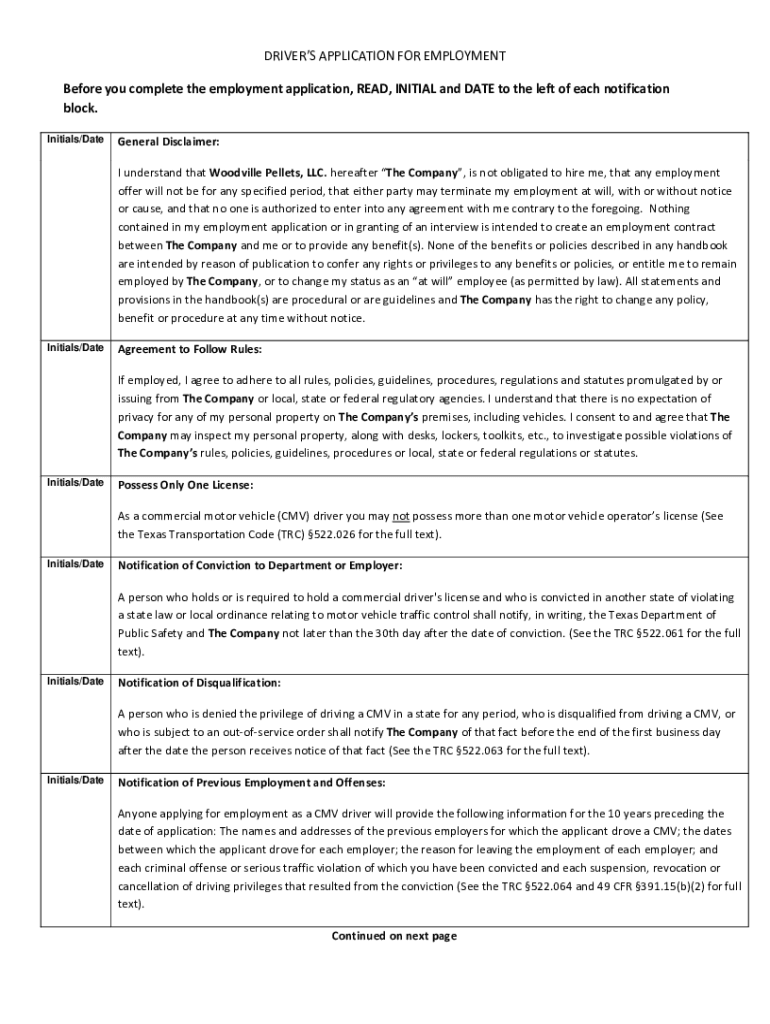 DRIVER'S APPLICATION FOR EMPLOYMENT

Before you complete the employment application, READ, INITIAL and DATE to the left of each notification block.

| Initials/Date | General Disclaimer: I understand that Woodville Pellets, LLC. hereafter "The Company", is not obligated to hire me, that any employment offer will not be for any specified period, that either party may terminate my employment at will, with or without notice or cause, and that no one is authorized to enter into any agreement with me contrary to the foregoing. Nothing contained in my employment application or in granting of an interview is intended to create an employment contract between The Company and me or to provide any benefit(s). None of the benefits or policies described in any handbook are intended by reason of publication to confer any rights or privileges to any benefits or policies, or entitle me to remain employed by The Company, or to change my status as an "at will" employee (as permitted by law). All statements and provisions in the handbook(s) are procedural or are guidelines and The Company has the right to change any policy, benefit or procedure at any time without notice. |
|---|---|
| Initials/Date | Agreement to Follow Rules: If employed, I agree to adhere to all rules, policies, guidelines, procedures, regulations and statutes promulgated by or issuing from The Company or local, state or federal regulatory agencies. I understand that there is no expectation of privacy for any of my personal property on The Company's premises, including vehicles. I consent to and agree that The Company may inspect my personal property, along with desks, lockers, toolkits, etc., to investigate possible violations of The Company's rules, policies, guidelines, procedures or local, state or federal regulations or statutes. |
| Initials/Date | Possess Only One License: As a commercial motor vehicle (CMV) driver you may not possess more than one motor vehicle operator's license (See the Texas Transportation Code (TRC) §522.026 for the full text). |
| Initials/Date | Notification of Conviction to Department or Employer: A person who holds or is required to hold a commercial driver's license and who is convicted in another state of violating a state law or local ordinance relating to motor vehicle traffic control shall notify, in writing, the Texas Department of Public Safety and The Company not later than the 30th day after the date of conviction. (See the TRC §522.061 for the full text). |
| Initials/Date | Notification of Disqualification: A person who is denied the privilege of driving a CMV in a state for any period, who is disqualified from driving a CMV, or who is subject to an out-of-service order shall notify The Company of that fact before the end of the first business day after the date the person receives notice of that fact (See the TRC §522.063 for the full text). |
| Initials/Date | Notification of Previous Employment and Offenses: Anyone applying for employment as a CMV driver will provide the following information for the 10 years preceding the date of application: The names and addresses of the previous employers for which the applicant drove a CMV; the dates between which the applicant drove for each employer; the reason for leaving the employment of each employer; and each criminal offense or serious traffic violation of which you have been convicted and each suspension, revocation or cancellation of driving privileges that resulted from the conviction (See the TRC §522.064 and 49 CFR §391.15(b)(2) for full text). |

Continued on next page